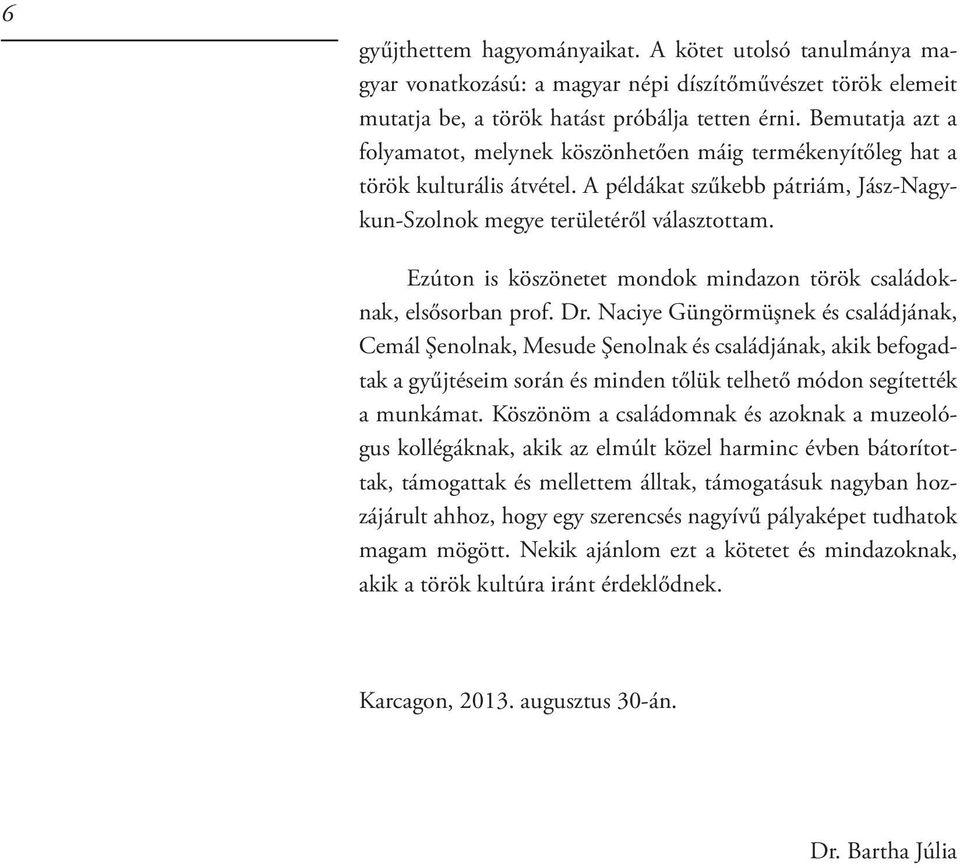 6

gyűjthettem hagyományaikat. A kötet utolsó tanulmánya magyar vonatkozású: a magyar népi díszítőművészet török elemeit mutatja be, a török hatást próbálja tetten érni. Bemutatja azt a folyamatot, melynek köszönhetően máig termékenyítőleg hat a török kulturális átvétel. A példákat szűkebb pátriám, Jász-Nagykun-Szolnok megye területéről választottam.

Ezúton is köszönetet mondok mindazon török családoknak, elsősorban prof. Dr. Naciye Güngörmüşnek és családjának, Cemál Şenolnak, Mesude Şenolnak és családjának, akik befogadtak a gyűjtéseim során és minden tőlük telhető módon segítették a munkámat. Köszönöm a családomnak és azoknak a muzeológus kollégáknak, akik az elmúlt közel harminc évben bátorítottak, támogattak és mellettem álltak, támogatásuk nagyban hozzájárult ahhoz, hogy egy szerencsés nagyívű pályaképet tudhatok magam mögött. Nekik ajánlom ezt a kötetet és mindazoknak, akik a török kultúra iránt érdeklődnek.

Karcagon, 2013. augusztus 30-án.

Dr. Bartha Júlia